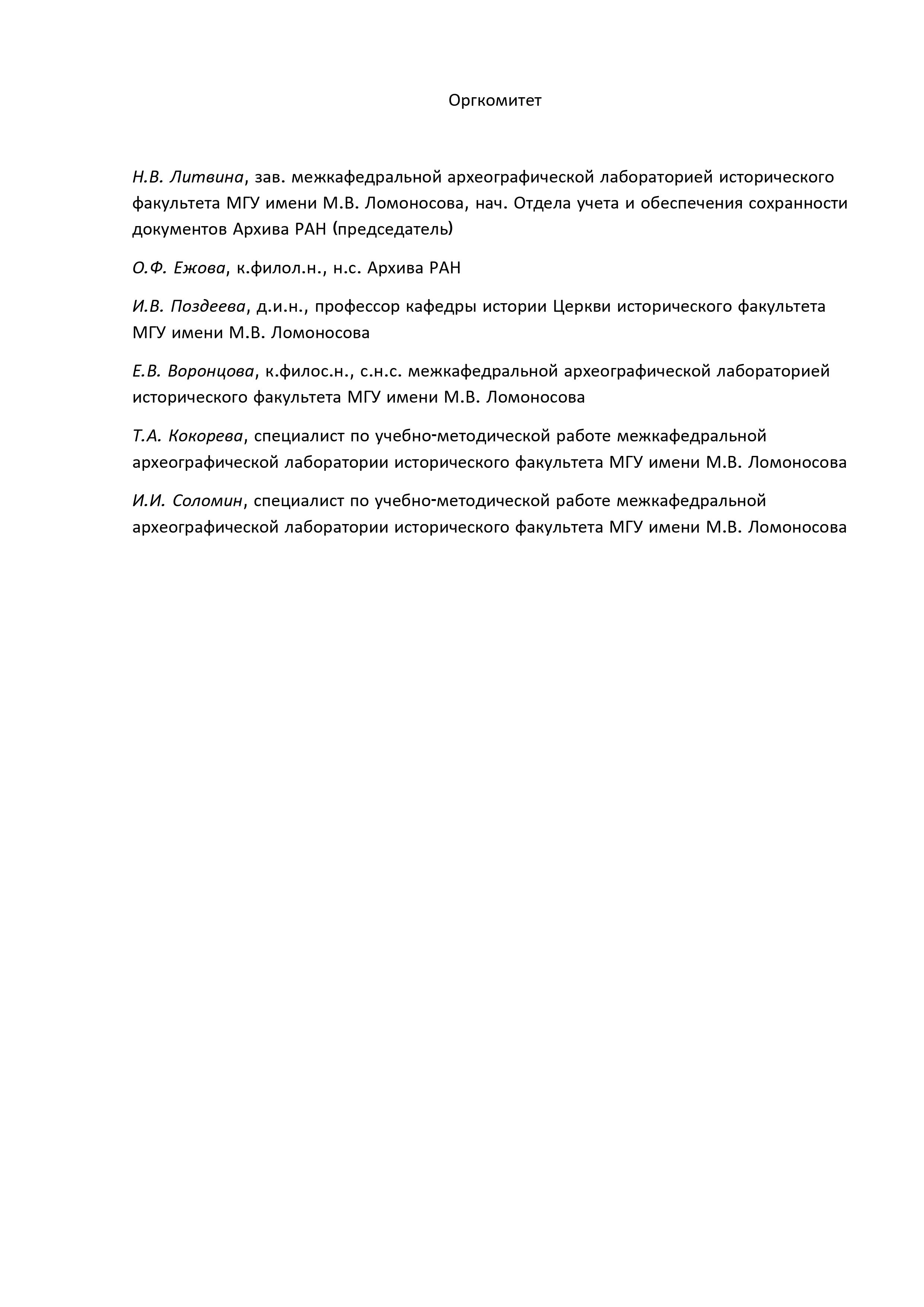 Оргкомитет

Н.В. Литвина, зав. межкафедральной археографической лабораторией исторического факультета МГУ имени М.В. Ломоносова, нач. Отдела учета и обеспечения сохранности документов Архива РАН (председатель)

О.Ф. Ежова, к.филол.н., н.с. Архива РАН

И.В. Поздеева, д.и.н., профессор кафедры истории Церкви исторического факультета МГУ имени М.В. Ломоносова

Е.В. Воронцова, к.филос.н., с.н.с. межкафедральной археографической лабораторией исторического факультета МГУ имени М.В. Ломоносова

Т.А. Кокорева, специалист по учебно-методической работе межкафедральной археографической лаборатории исторического факультета МГУ имени М.В. Ломоносова

И.И. Соломин, специалист по учебно-методической работе межкафедральной археографической лаборатории исторического факультета МГУ имени М.В. Ломоносова